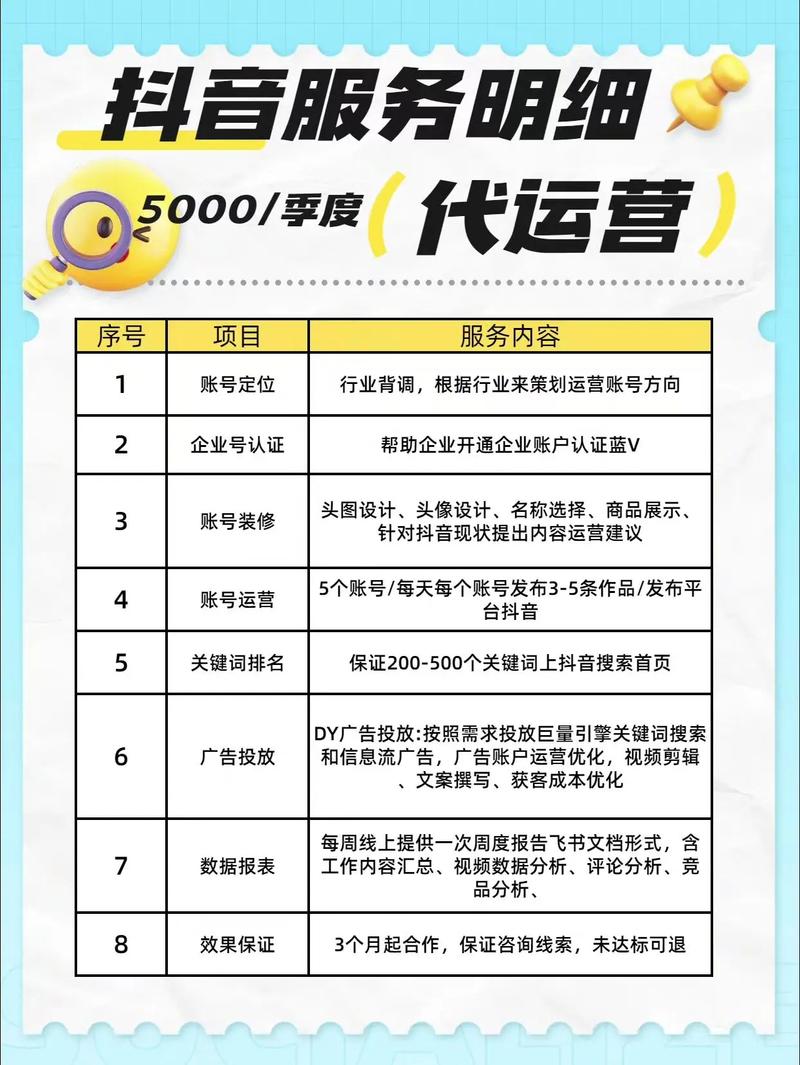 抖音服务明细

5000/季度（代运营）

| 序号 | 项目 | 服务内容 |
|---|---|---|
| 1 | 账号定位 | 行业背调，根据行业来策划运营账号方向 |
| 2 | 企业号认证 | 帮助企业开通企业账户认证蓝V |
| 3 | 账号装修 | 头图设计、头像设计、名称选择、商品展示、针对抖音现状提出内容运营建议 |
| 4 | 账号运营 | 5个账号/每天每个账号发布3-5条作品/发布平台抖音 |
| 5 | 关键词排名 | 保证200-500个关键词上抖音搜索首页 |
| 6 | 广告投放 | DY广告投放:按照需求投放巨量引擎关键词搜索和信息流广告，广告账户运营优化，视频剪辑、文案撰写、获客成本优化 |
| 7 | 数据报表 | 每周线上提供一次周度报告飞书文档形式，含工作内容汇总、视频数据分析、评论分析、竞品分析、 |
| 8 | 效果保证 | 3个月起合作，保证咨询线索，未达标可退 |